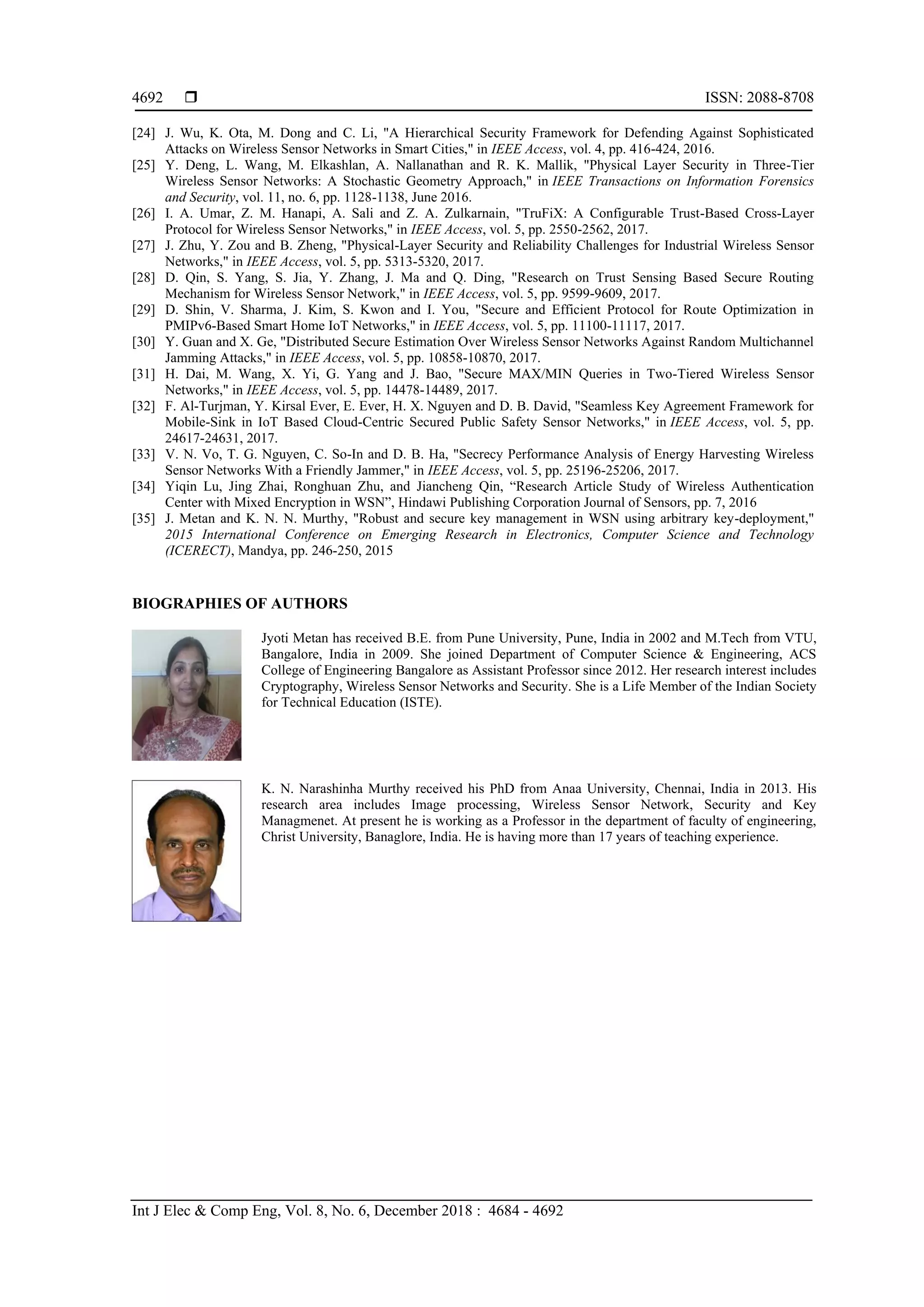 4692 ❒ ISSN: 2088-8708

[24] J. Wu, K. Ota, M. Dong and C. Li, "A Hierarchical Security Framework for Defending Against Sophisticated Attacks on Wireless Sensor Networks in Smart Cities," in IEEE Access, vol. 4, pp. 416-424, 2016.
[25] Y. Deng, L. Wang, M. Elkashlan, A. Nallanathan and R. K. Mallik, "Physical Layer Security in Three-Tier Wireless Sensor Networks: A Stochastic Geometry Approach," in IEEE Transactions on Information Forensics and Security, vol. 11, no. 6, pp. 1128-1138, June 2016.
[26] I. A. Umar, Z. M. Hanapi, A. Sali and Z. A. Zulkarnain, "TruFiX: A Configurable Trust-Based Cross-Layer Protocol for Wireless Sensor Networks," in IEEE Access, vol. 5, pp. 2550-2562, 2017.
[27] J. Zhu, Y. Zou and B. Zheng, "Physical-Layer Security and Reliability Challenges for Industrial Wireless Sensor Networks," in IEEE Access, vol. 5, pp. 5313-5320, 2017.
[28] D. Qin, S. Yang, S. Jia, Y. Zhang, J. Ma and Q. Ding, "Research on Trust Sensing Based Secure Routing Mechanism for Wireless Sensor Network," in IEEE Access, vol. 5, pp. 9599-9609, 2017.
[29] D. Shin, V. Sharma, J. Kim, S. Kwon and I. You, "Secure and Efficient Protocol for Route Optimization in PMIPv6-Based Smart Home IoT Networks," in IEEE Access, vol. 5, pp. 11100-11117, 2017.
[30] Y. Guan and X. Ge, "Distributed Secure Estimation Over Wireless Sensor Networks Against Random Multichannel Jamming Attacks," in IEEE Access, vol. 5, pp. 10858-10870, 2017.
[31] H. Dai, M. Wang, X. Yi, G. Yang and J. Bao, "Secure MAX/MIN Queries in Two-Tiered Wireless Sensor Networks," in IEEE Access, vol. 5, pp. 14478-14489, 2017.
[32] F. Al-Turjman, Y. Kirsal Ever, E. Ever, H. X. Nguyen and D. B. David, "Seamless Key Agreement Framework for Mobile-Sink in IoT Based Cloud-Centric Secured Public Safety Sensor Networks," in IEEE Access, vol. 5, pp. 24617-24631, 2017.
[33] V. N. Vo, T. G. Nguyen, C. So-In and D. B. Ha, "Secrecy Performance Analysis of Energy Harvesting Wireless Sensor Networks With a Friendly Jammer," in IEEE Access, vol. 5, pp. 25196-25206, 2017.
[34] Yiqin Lu, Jing Zhai, Ronghuan Zhu, and Jiancheng Qin, “Research Article Study of Wireless Authentication Center with Mixed Encryption in WSN”, Hindawi Publishing Corporation Journal of Sensors, pp. 7, 2016
[35] J. Metan and K. N. N. Murthy, "Robust and secure key management in WSN using arbitrary key-deployment," 2015 International Conference on Emerging Research in Electronics, Computer Science and Technology (ICERECT), Mandya, pp. 246-250, 2015

BIOGRAPHIES OF AUTHORS

Jyoti Metan has received B.E. from Pune University, Pune, India in 2002 and M.Tech from VTU, Bangalore, India in 2009. She joined Department of Computer Science & Engineering, ACS College of Engineering Bangalore as Assistant Professor since 2012. Her research interest includes Cryptography, Wireless Sensor Networks and Security. She is a Life Member of the Indian Society for Technical Education (ISTE).

K. N. Narashinha Murthy received his PhD from Anaa University, Chennai, India in 2013. His research area includes Image processing, Wireless Sensor Network, Security and Key Managmenet. At present he is working as a Professor in the department of faculty of engineering, Christ University, Banaglore, India. He is having more than 17 years of teaching experience.

Int J Elec & Comp Eng, Vol. 8, No. 6, December 2018 : 4684 - 4692